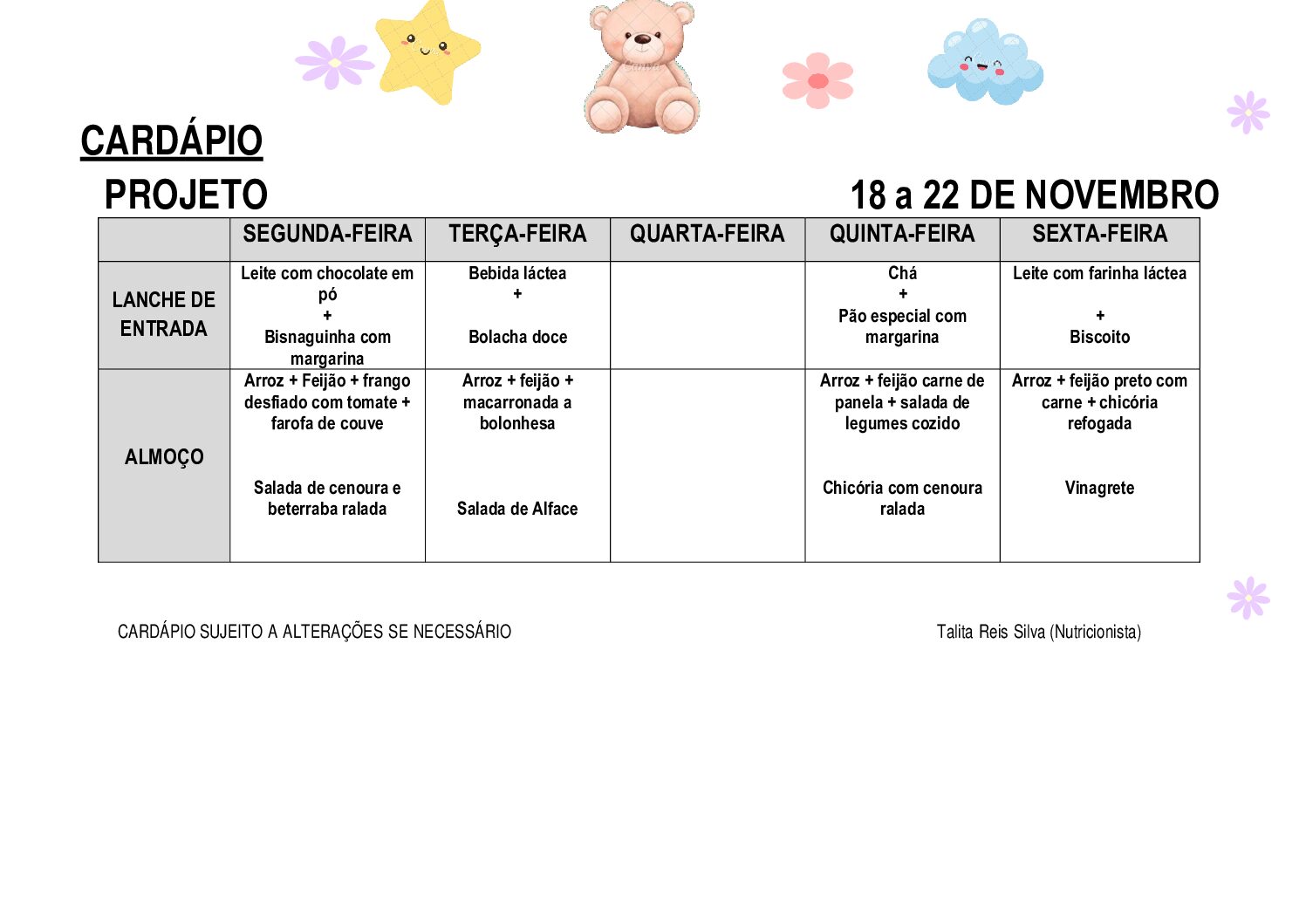 CARDÁPIO

PROJETO

18 a 22 DE NOVEMBRO

| | SEGUNDA-FEIRA | TERÇA-FEIRA | QUARTA-FEIRA | QUINTA-FEIRA | SEXTA-FEIRA |
|---|---|---|---|---|---|
| LANCHE DE ENTRADA | Leite com chocolate em pó + Bisnaguinha com margarina | Bebida láctea + Bolacha doce | | Chá + Pão especial com margarina | Leite com farinha láctea + Biscoito |
| ALMOÇO | Arroz + Feijão + frango desfiado com tomate + farofa de couve Salada de cenoura e beterraba ralada | Arroz + feijão + macarronada a bolonhesa Salada de Alface | | Arroz + feijão carne de panela + salada de legumes cozido Chicória com cenoura ralada | Arroz + feijão preto com carne + chicória refogada Vinagrete |

CARDÁPIO SUJEITO A ALTERAÇÕES SE NECESSÁRIO

Talita Reis Silva (Nutricionista)